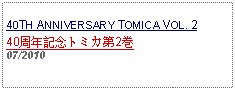 40TH ANNIVERSARY TOMICA VOL. 2
40周年記念トミカ第2巻
07/2010